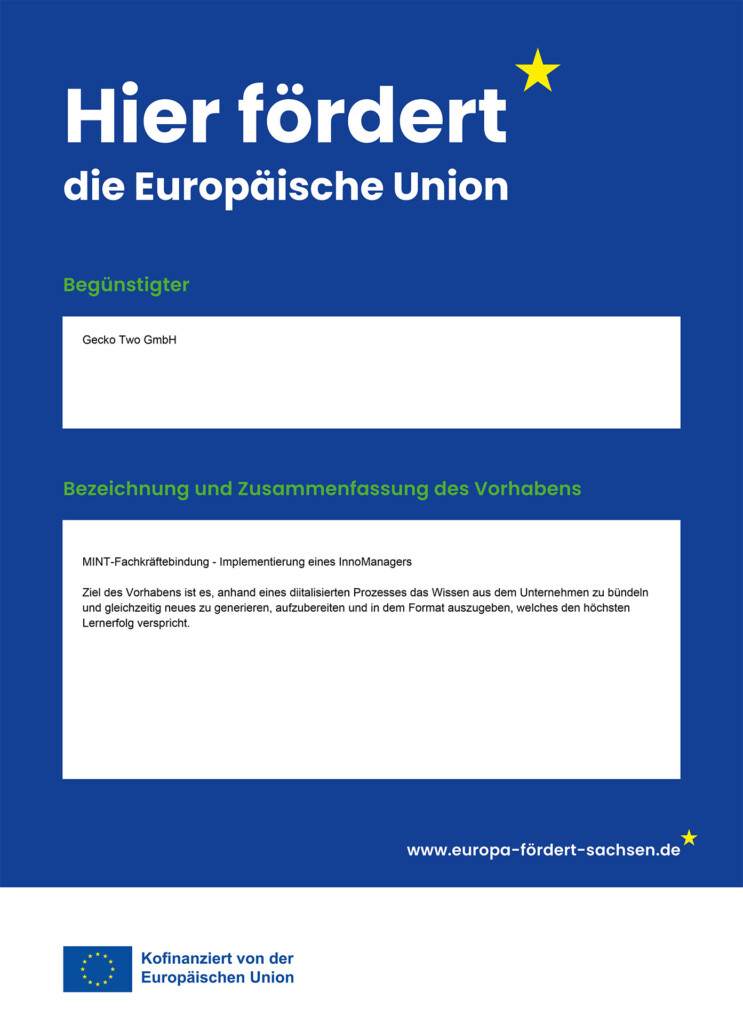 Hier fördert
die Europäische Union

Begünstigter

Gecko Two GmbH

Bezeichnung und Zusammenfassung des Vorhabens

MINT-Fachkräftebindung - Implementierung eines InnoManagers

Ziel des Vorhabens ist es, anhand eines diitalisierten Prozesses das Wissen aus dem Unternehmen zu bündeln und gleichzeitig neues zu generieren, aufzubereiten und in dem Format auszugeben, welches den höchsten Lernerfolg verspricht.

www.europa-fördert-sachsen.de

Kofinanziert von der Europäischen Union